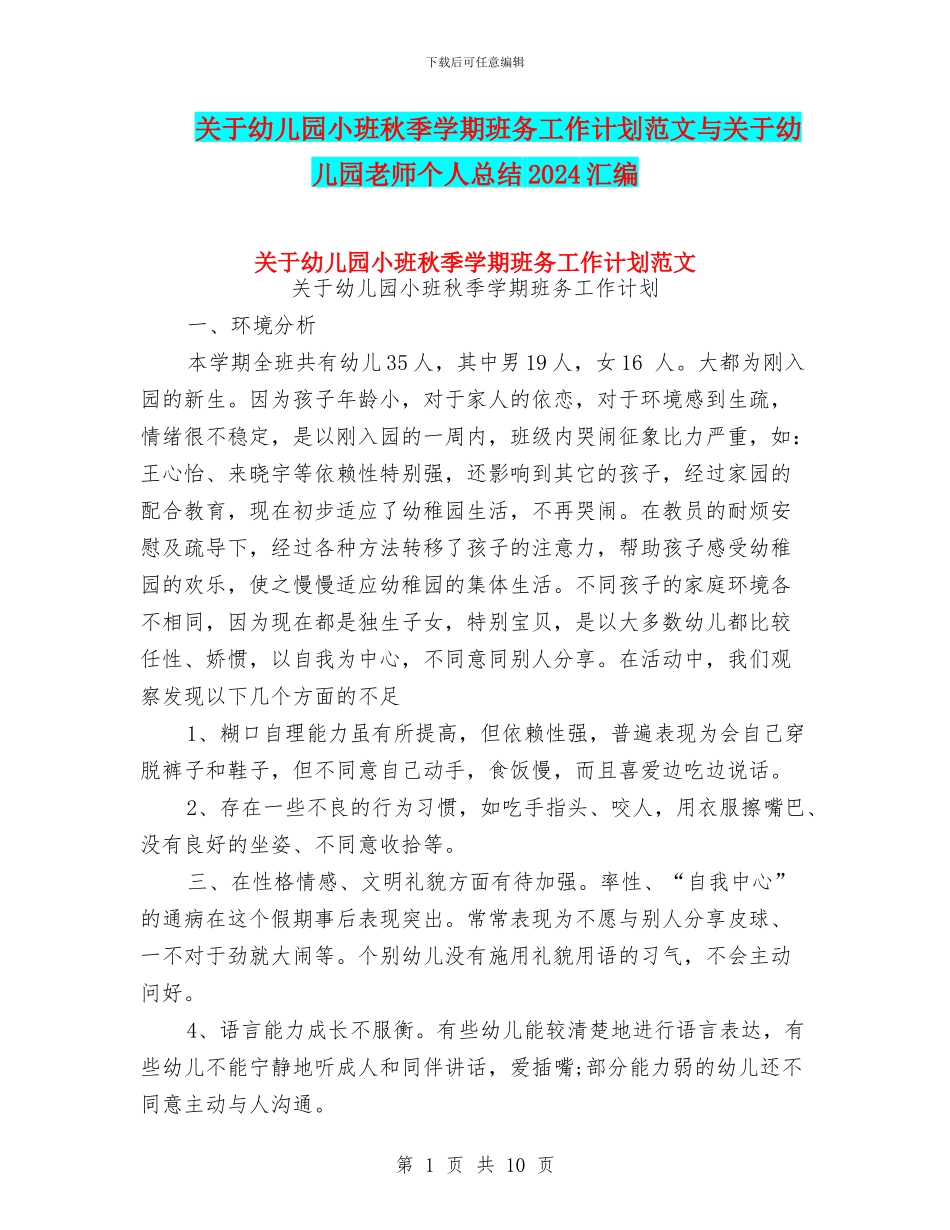 下载后可任意编辑

关于幼儿园小班秋季学期班务工作计划范文与关于幼儿园老师个人总结2024汇编

关于幼儿园小班秋季学期班务工作计划范文

关于幼儿园小班秋季学期班务工作计划

一、环境分析

本学期全班共有幼儿35人，其中男19人，女16 人。大都为刚入园的新生。因为孩子年龄小，对于家人的依恋，对于环境感到生疏，情绪很不稳定，是以刚入园的一周内，班级内哭闹征象比力严重，如：王心怡、来晓宇等依赖性特别强，还影响到其它的孩子，经过家园的配合教育，现在初步适应了幼稚园生活，不再哭闹。在教员的耐烦安慰及疏导下，经过各种方法转移了孩子的注意力，帮助孩子感受幼稚园的欢乐，使之慢慢适应幼稚园的集体生活。不同孩子的家庭环境各不相同，因为现在都是独生子女，特别宝贝，是以大多数幼儿都比较任性、娇惯，以自我为中心，不同意同别人分享。在活动中，我们观察发现以下几个方面的不足

1、糊口自理能力虽有所提高，但依赖性强，普遍表现为会自己穿脱裤子和鞋子，但不同意自己动手，食饭慢，而且喜爱边吃边说话。

2、存在一些不良的行为习惯，如吃手指头、咬人，用衣服擦嘴巴、没有良好的坐姿、不同意收拾等。

三、在性格情感、文明礼貌方面有待加强。率性、“自我中心”的通病在这个假期事后表现突出。常常表现为不愿与别人分享皮球、一不对于劲就大闹等。个别幼儿没有施用礼貌用语的习气，不会主动问好。

4、语言能力成长不服衡。有些幼儿能较清楚地进行语言表达，有些幼儿不能宁静地听成人和同伴讲话，爱插嘴;部分能力弱的幼儿还不同意主动与人沟通。

第 1 页 共 10 页